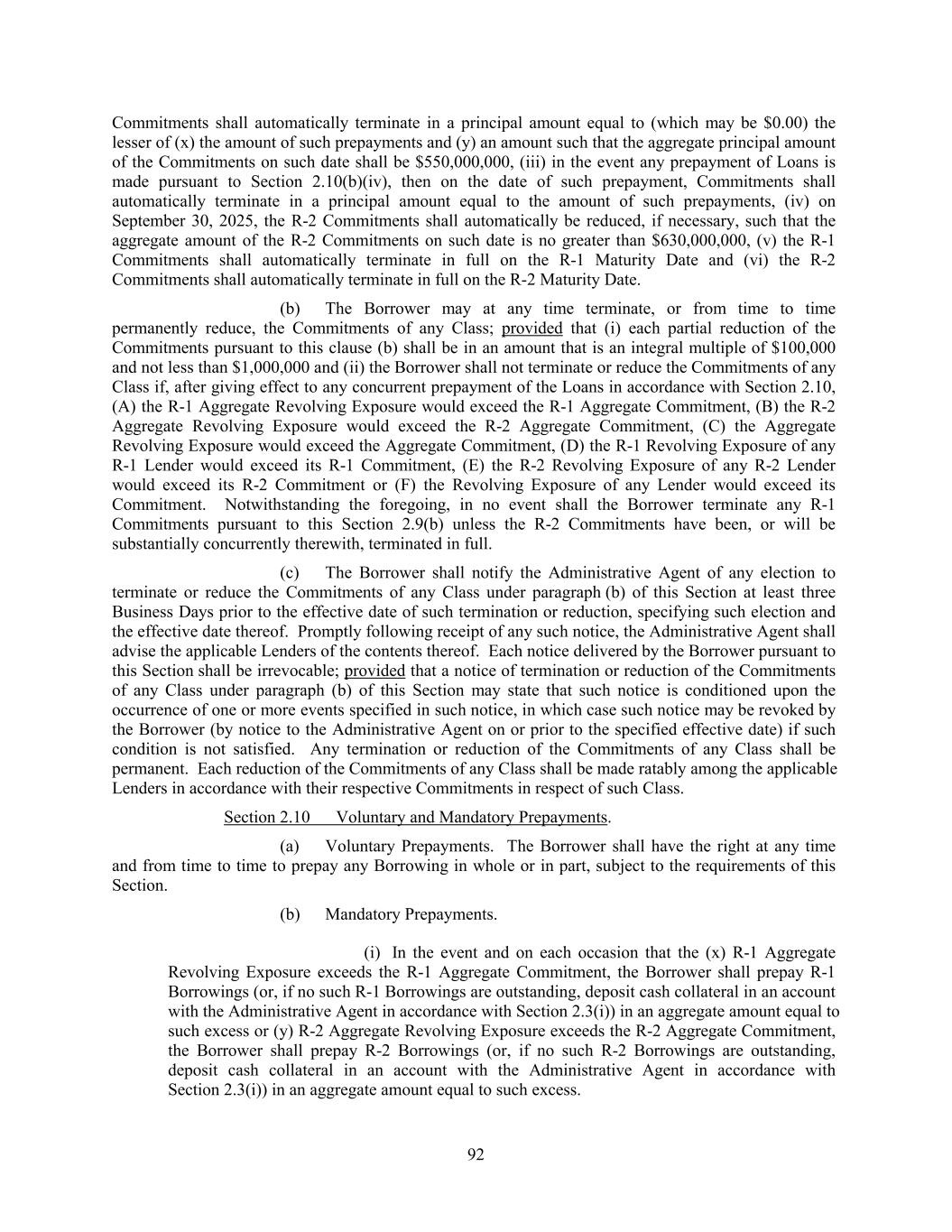 Commitments shall automatically terminate in a principal amount equal to (which may be $0.00) the lesser of (x) the amount of such prepayments and (y) an amount such that the aggregate principal amount of the Commitments on such date shall be $550,000,000, (iii) in the event any prepayment of Loans is made pursuant to Section 2.10(b)(iv), then on the date of such prepayment, Commitments shall automatically terminate in a principal amount equal to the amount of such prepayments, (iv) on September 30, 2025, the R-2 Commitments shall automatically be reduced, if necessary, such that the aggregate amount of the R-2 Commitments on such date is no greater than $630,000,000, (v) the R-1 Commitments shall automatically terminate in full on the R-1 Maturity Date and (vi) the R-2 Commitments shall automatically terminate in full on the R-2 Maturity Date.

(b) The Borrower may at any time terminate, or from time to time permanently reduce, the Commitments of any Class; provided that (i) each partial reduction of the Commitments pursuant to this clause (b) shall be in an amount that is an integral multiple of $100,000 and not less than $1,000,000 and (ii) the Borrower shall not terminate or reduce the Commitments of any Class if, after giving effect to any concurrent prepayment of the Loans in accordance with Section 2.10, (A) the R-1 Aggregate Revolving Exposure would exceed the R-1 Aggregate Commitment, (B) the R-2 Aggregate Revolving Exposure would exceed the R-2 Aggregate Commitment, (C) the Aggregate Revolving Exposure would exceed the Aggregate Commitment, (D) the R-1 Revolving Exposure of any R-1 Lender would exceed its R-1 Commitment, (E) the R-2 Revolving Exposure of any R-2 Lender would exceed its R-2 Commitment or (F) the Revolving Exposure of any Lender would exceed its Commitment. Notwithstanding the foregoing, in no event shall the Borrower terminate any R-1 Commitments pursuant to this Section 2.9(b) unless the R-2 Commitments have been, or will be substantially concurrently therewith, terminated in full.

(c) The Borrower shall notify the Administrative Agent of any election to terminate or reduce the Commitments of any Class under paragraph (b) of this Section at least three Business Days prior to the effective date of such termination or reduction, specifying such election and the effective date thereof. Promptly following receipt of any such notice, the Administrative Agent shall advise the applicable Lenders of the contents thereof. Each notice delivered by the Borrower pursuant to this Section shall be irrevocable; provided that a notice of termination or reduction of the Commitments of any Class under paragraph (b) of this Section may state that such notice is conditioned upon the occurrence of one or more events specified in such notice, in which case such notice may be revoked by the Borrower (by notice to the Administrative Agent on or prior to the specified effective date) if such condition is not satisfied. Any termination or reduction of the Commitments of any Class shall be permanent. Each reduction of the Commitments of any Class shall be made ratably among the applicable Lenders in accordance with their respective Commitments in respect of such Class.

Section 2.10 Voluntary and Mandatory Prepayments.

(a) Voluntary Prepayments. The Borrower shall have the right at any time and from time to time to prepay any Borrowing in whole or in part, subject to the requirements of this Section.

(b) Mandatory Prepayments.

(i) In the event and on each occasion that the (x) R-1 Aggregate Revolving Exposure exceeds the R-1 Aggregate Commitment, the Borrower shall prepay R-1 Borrowings (or, if no such R-1 Borrowings are outstanding, deposit cash collateral in an account with the Administrative Agent in accordance with Section 2.3(i)) in an aggregate amount equal to such excess or (y) R-2 Aggregate Revolving Exposure exceeds the R-2 Aggregate Commitment, the Borrower shall prepay R-2 Borrowings (or, if no such R-2 Borrowings are outstanding, deposit cash collateral in an account with the Administrative Agent in accordance with Section 2.3(i)) in an aggregate amount equal to such excess.

92